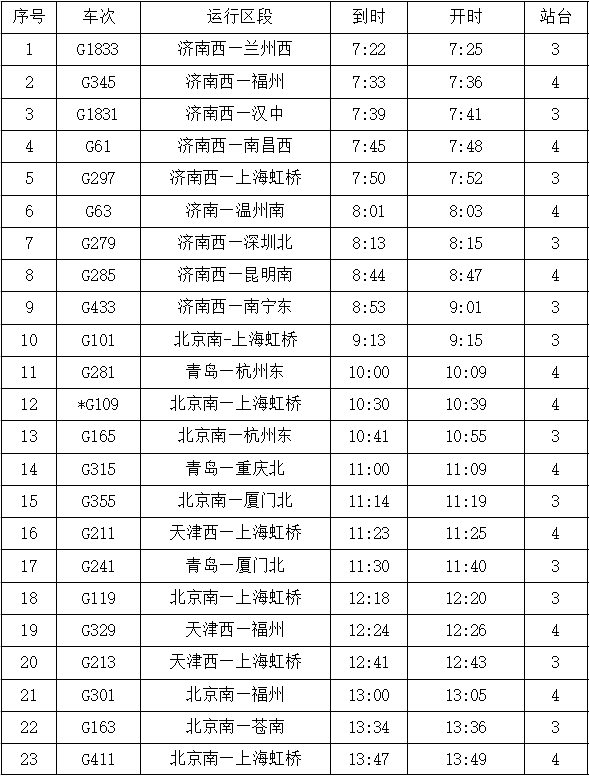 | 序号 | 车次 | 运行区段 | 到时 | 开时 | 站台 |
|---|---|---|---|---|---|
| 1 | G1833 | 济南西一兰州西 | 7:22 | 7:25 | 3 |
| 2 | G345 | 济南西一福州 | 7:33 | 7:36 | 4 |
| 3 | G1831 | 济南西一汉中 | 7:39 | 7:41 | 3 |
| 4 | G61 | 济南西一南昌西 | 7:45 | 7:48 | 4 |
| 5 | G297 | 济南西一上海虹桥 | 7:50 | 7:52 | 3 |
| 6 | G63 | 济南一温州南 | 8:01 | 8:03 | 4 |
| 7 | G279 | 济南西一深圳北 | 8:13 | 8:15 | 3 |
| 8 | G285 | 济南西一昆明南 | 8:44 | 8:47 | 4 |
| 9 | G433 | 济南西一南宁东 | 8:53 | 9:01 | 3 |
| 10 | G101 | 北京南-上海虹桥 | 9:13 | 9:15 | 3 |
| 11 | G281 | 青岛一杭州东 | 10:00 | 10:09 | 4 |
| 12 | *G109 | 北京南一上海虹桥 | 10:30 | 10:39 | 4 |
| 13 | G165 | 北京南一杭州东 | 10:41 | 10:55 | 3 |
| 14 | G315 | 青岛一重庆北 | 11:00 | 11:09 | 4 |
| 15 | G355 | 北京南一厦门北 | 11:14 | 11:19 | 3 |
| 16 | G211 | 天津西一上海虹桥 | 11:23 | 11:25 | 4 |
| 17 | G241 | 青岛一厦门北 | 11:30 | 11:40 | 3 |
| 18 | G119 | 北京南一上海虹桥 | 12:18 | 12:20 | 3 |
| 19 | G329 | 天津西一福州 | 12:24 | 12:26 | 4 |
| 20 | G213 | 天津西一上海虹桥 | 12:41 | 12:43 | 3 |
| 21 | G301 | 北京南一福州 | 13:00 | 13:05 | 4 |
| 22 | G163 | 北京南一苍南 | 13:34 | 13:36 | 3 |
| 23 | G411 | 北京南一上海虹桥 | 13:47 | 13:49 | 4 |